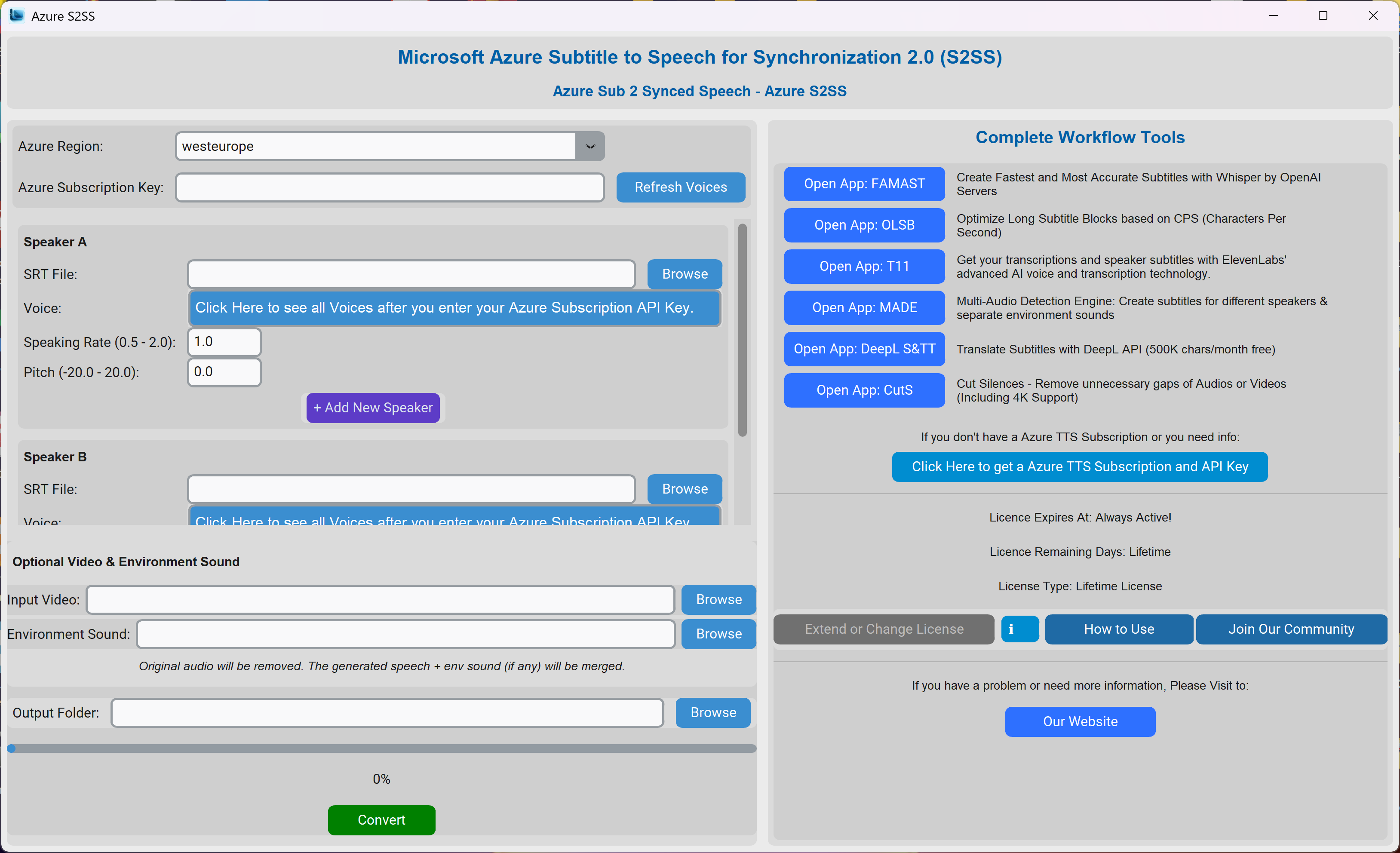 Azure S2SS

Microsoft Azure Subtitle to Speech for Synchronization 2.0 (S2SS)

Azure Sub 2 Synced Speech - Azure S2SS

Azure Region: westeurope

Azure Subscription Key: Refresh Voices

Speaker A

SRT File: Browse

Voice: Click Here to see all Voices after you enter your Azure Subscription API Key.

Speaking Rate (0.5 - 2.0): 1.0

Pitch (-20.0 - 20.0): 0.0

+ Add New Speaker

Speaker B

SRT File: Browse

Voice: Click Here to see all Voices after you enter your Azure Subscription API Key.

Optional Video & Environment Sound

Input Video: Browse

Environment Sound: Browse

Original audio will be removed. The generated speech + env sound (if any) will be merged.

Output Folder: Browse

0%

Convert

Complete Workflow Tools

Open App: FAMAST Create Fastest and Most Accurate Subtitles with Whisper by OpenAI Servers

Open App: OLSB Optimize Long Subtitle Blocks based on CPS (Characters Per Second)

Open App: T11 Get your transcriptions and speaker subtitles with ElevenLabs' advanced AI voice and transcription technology.

Open App: MADE Multi-Audio Detection Engine: Create subtitles for different speakers & separate environment sounds

Open App: DeepL S&TT Translate Subtitles with DeepL API (500K chars/month free)

Open App: CutS Cut Silences - Remove unnecessary gaps of Audios or Videos (Including 4K Support)

If you don't have a Azure TTS Subscription or you need info:

Click Here to get a Azure TTS Subscription and API Key

Licence Expires At: Always Active!

Licence Remaining Days: Lifetime

License Type: Lifetime License

Extend or Change License i How to Use Join Our Community

If you have a problem or need more information, Please Visit to:

Our Website